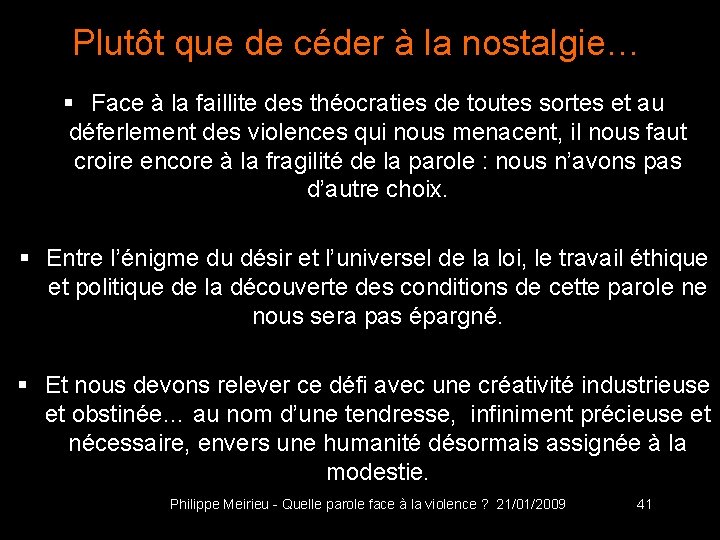 Plutôt que de céder à la nostalgie…

▪ Face à la faillite des théocraties de toutes sortes et au déferlement des violences qui nous menacent, il nous faut croire encore à la fragilité de la parole : nous n'avons pas d'autre choix.

▪ Entre l'énigme du désir et l'universel de la loi, le travail éthique et politique de la découverte des conditions de cette parole ne nous sera pas épargné.

▪ Et nous devons relever ce défi avec une créativité industrieuse et obstinée… au nom d'une tendresse, infiniment précieuse et nécessaire, envers une humanité désormais assignée à la modestie.

Philippe Meirieu - Quelle parole face à la violence ? 21/01/2009 41